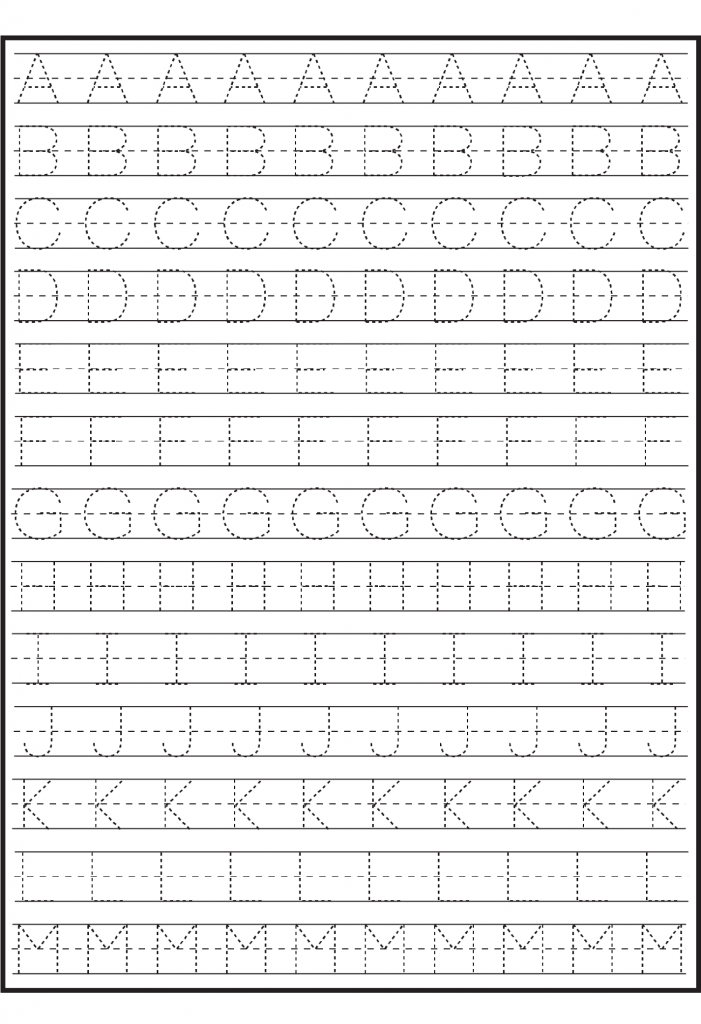 A A A A A A A A A A

B B B B B B B B B B

C C C C C C C C C C

D D D D D D D D D D

E E E E E E E E E E

F F F F F F F F F F

G G G G G G G G G G

H H H H H H H H H H

I I I I I I I I I I

J J J J J J J J J J

K K K K K K K K K K

L L L L L L L L L L

M M M M M M M M M M